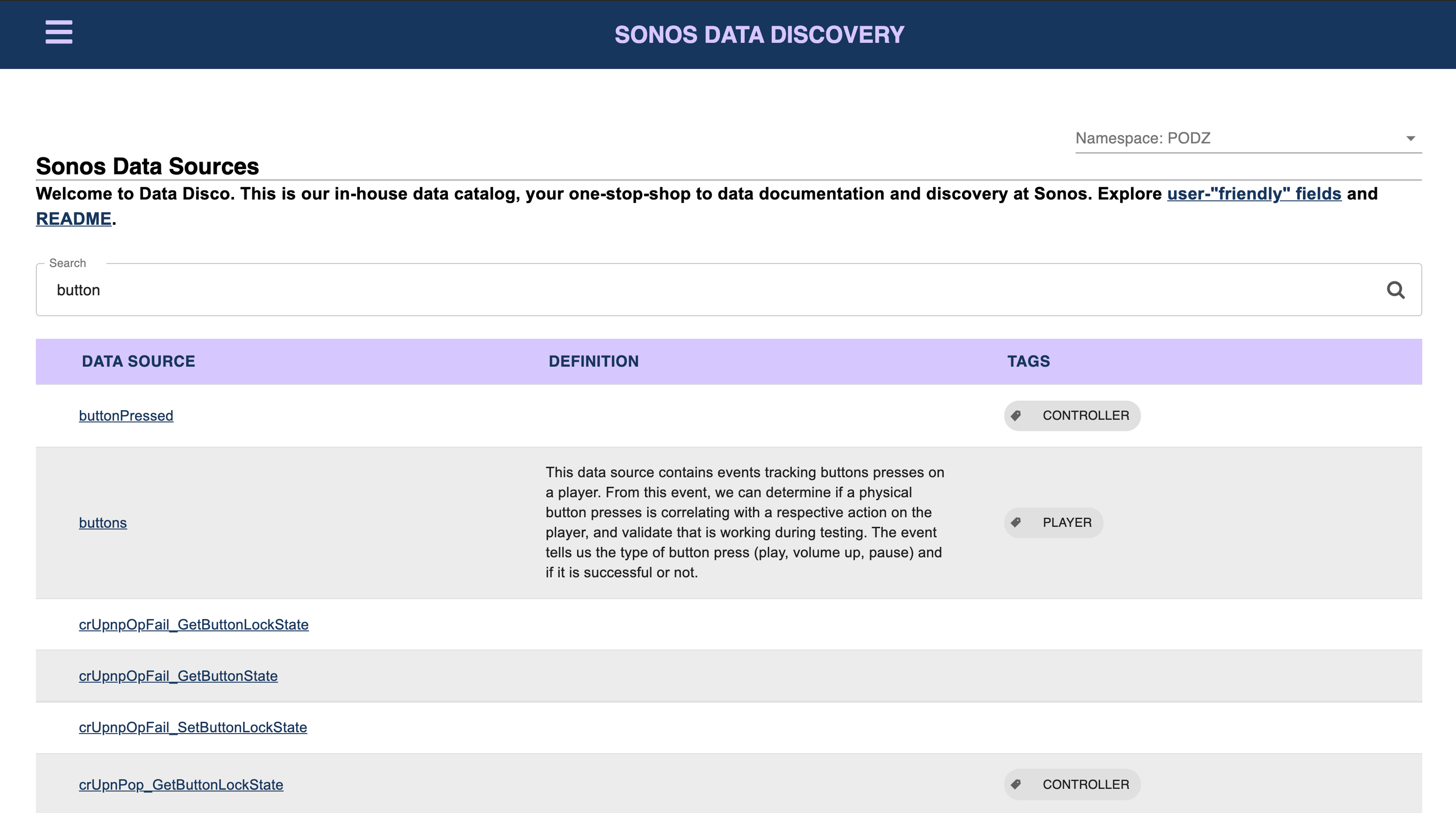 SONOS DATA DISCOVERY

Namespace: PODZ

Sonos Data Sources

Welcome to Data Disco. This is our in-house data catalog, your one-stop-shop to data documentation and discovery at Sonos. Explore user-"friendly" fields and README.

Search
button

| DATA SOURCE | DEFINITION | TAGS |
|---|---|---|
| buttonPressed | | CONTROLLER |
| buttons | This data source contains events tracking buttons presses on a player. From this event, we can determine if a physical button presses is correlating with a respective action on the player, and validate that is working during testing. The event tells us the type of button press (play, volume up, pause) and if it is successful or not. | PLAYER |
| crUpnpOpFail_GetButtonLockState | | |
| crUpnpOpFail_GetButtonState | | |
| crUpnpOpFail_SetButtonLockState | | |
| crUpnPop_GetButtonLockState | | CONTROLLER |